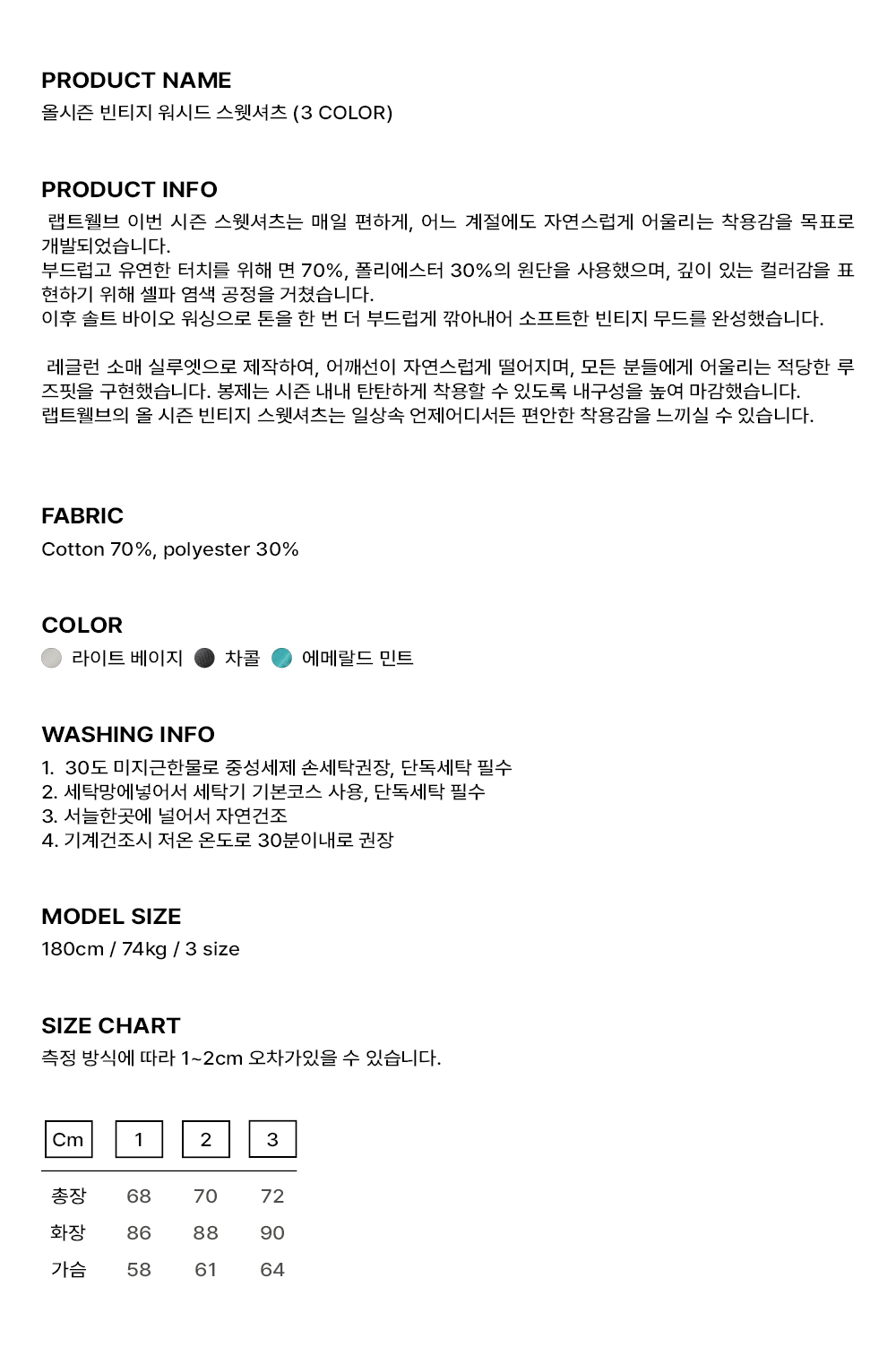 PRODUCT NAME
올시즌 빈티지 워시드 스웻셔츠 (3 COLOR)

PRODUCT INFO
랩트웰브 이번 시즌 스웻셔츠는 매일 편하게, 어느 계절에도 자연스럽게 어울리는 착용감을 목표로 개발되었습니다.
부드럽고 유연한 터치를 위해 면 70%, 폴리에스터 30%의 원단을 사용했으며, 깊이 있는 컬러감을 표현하기 위해 셀파 염색 공정을 거쳤습니다.
이후 솔트 바이오 워싱으로 톤을 한 번 더 부드럽게 깎아내어 소프트한 빈티지 무드를 완성했습니다.

레글런 소매 실루엣으로 제작하여, 어깨선이 자연스럽게 떨어지며, 모든 분들에게 어울리는 적당한 루즈핏을 구현했습니다. 봉제는 시즌 내내 탄탄하게 착용할 수 있도록 내구성을 높여 마감했습니다.
랩트웰브의 올 시즌 빈티지 스웻셔츠는 일상속 언제어디서든 편안한 착용감을 느끼실 수 있습니다.

FABRIC
Cotton 70%, polyester 30%

COLOR
라이트 베이지 차콜 에메랄드 민트

WASHING INFO
1. 30도 미지근한물로 중성세제 손세탁권장, 단독세탁 필수
2. 세탁망에넣어서 세탁기 기본코스 사용, 단독세탁 필수
3. 서늘한곳에 널어서 자연건조
4. 기계건조시 저온 온도로 30분이내로 권장

MODEL SIZE
180cm / 74kg / 3 size

SIZE CHART
측정 방식에 따라 1~2cm 오차가있을 수 있습니다.

| Cm | 1 | 2 | 3 |
|---|---|---|---|
| 총장 | 68 | 70 | 72 |
| 화장 | 86 | 88 | 90 |
| 가슴 | 58 | 61 | 64 |